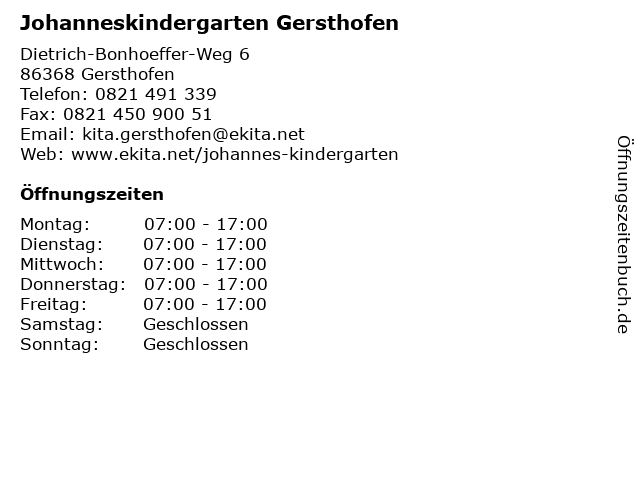 Johanneskindergarten Gersthofen

Dietrich-Bonhoeffer-Weg 6
86368 Gersthofen
Telefon: 0821 491 339
Fax: 0821 450 900 51
Email: kita.gersthofen@ekita.net
Web: www.ekita.net/johannes-kindergarten

Öffnungszeiten

| | |
|---|---|
| Montag: | 07:00 - 17:00 |
| Dienstag: | 07:00 - 17:00 |
| Mittwoch: | 07:00 - 17:00 |
| Donnerstag: | 07:00 - 17:00 |
| Freitag: | 07:00 - 17:00 |
| Samstag: | Geschlossen |
| Sonntag: | Geschlossen |

Öffnungszeitenbuch.de